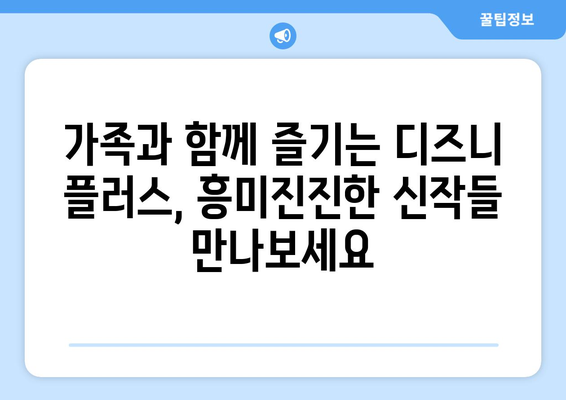 꿀팁정보

가족과 함께 즐기는 디즈니 플러스, 흥미진진한 신작들 만나보세요